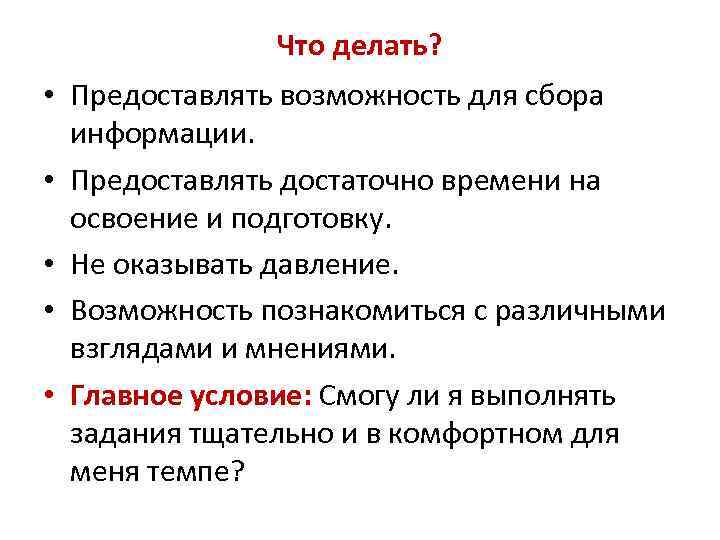 Что делать?

• Предоставлять возможность для сбора информации.

• Предоставлять достаточно времени на освоение и подготовку.

• Не оказывать давление.

• Возможность познакомиться с различными взглядами и мнениями.

• Главное условие: Смогу ли я выполнять задания тщательно и в комфортном для меня темпе?